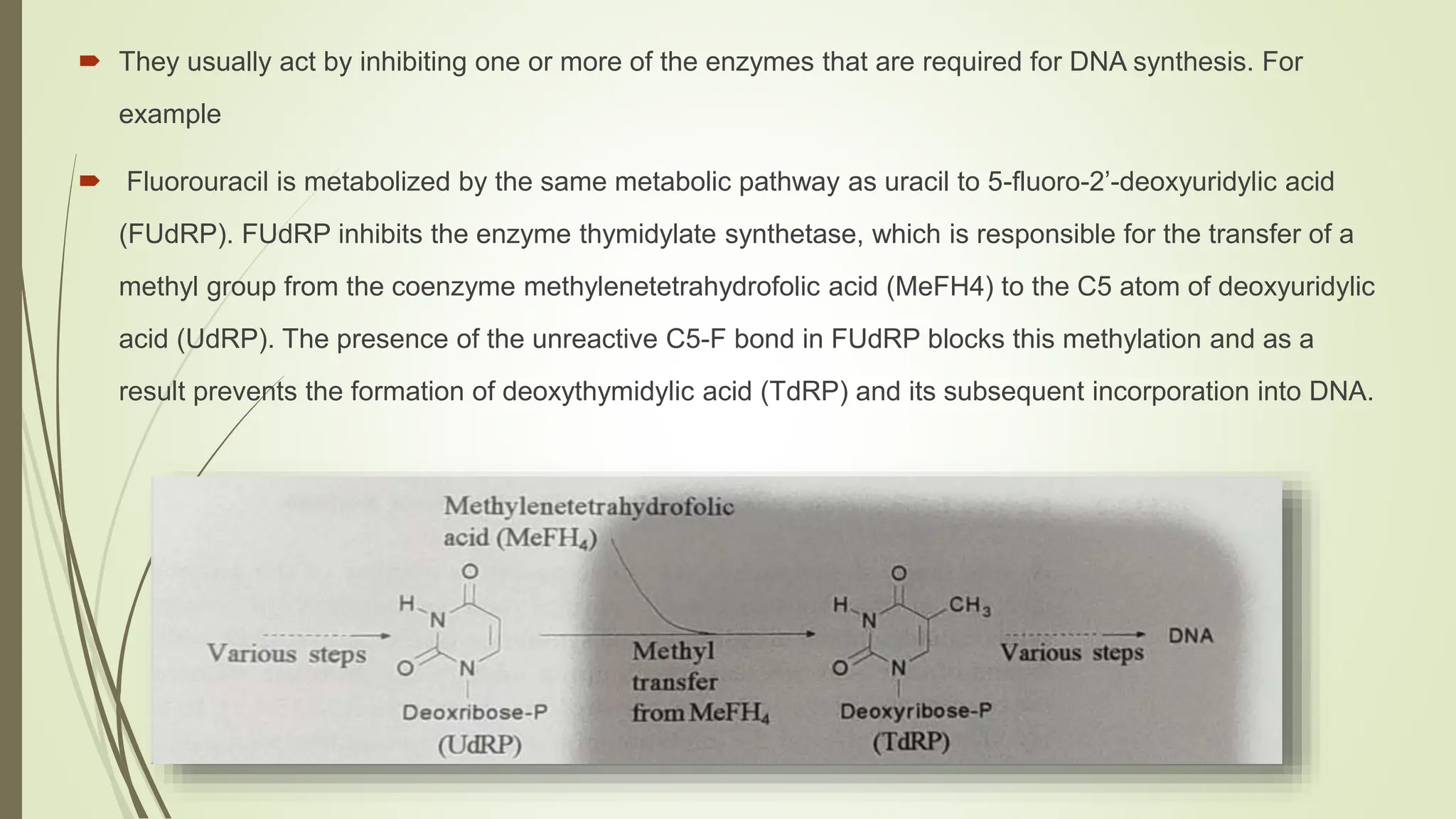 ➨ They usually act by inhibiting one or more of the enzymes that are required for DNA synthesis. For example

➨ Fluorouracil is metabolized by the same metabolic pathway as uracil to 5-fluoro-2'-deoxyuridylic acid (FUdRP). FUdRP inhibits the enzyme thymidylate synthetase, which is responsible for the transfer of a methyl group from the coenzyme methylenetetrahydrofolic acid (MeFH4) to the C5 atom of deoxyuridylic acid (UdRP). The presence of the unreactive C5-F bond in FUdRP blocks this methylation and as a result prevents the formation of deoxythymidylic acid (TdRP) and its subsequent incorporation into DNA.

Methylenetetrahydrofolic acid ($MeFH_4$)

Various steps

O
H
N
O
N
Deoxribose-P
(UdRP)

Methyl transfer from $MeFH_4$

O
H
N
$CH_3$
O
N
Deoxyribose-P
(TdRP)

Various steps

DNA